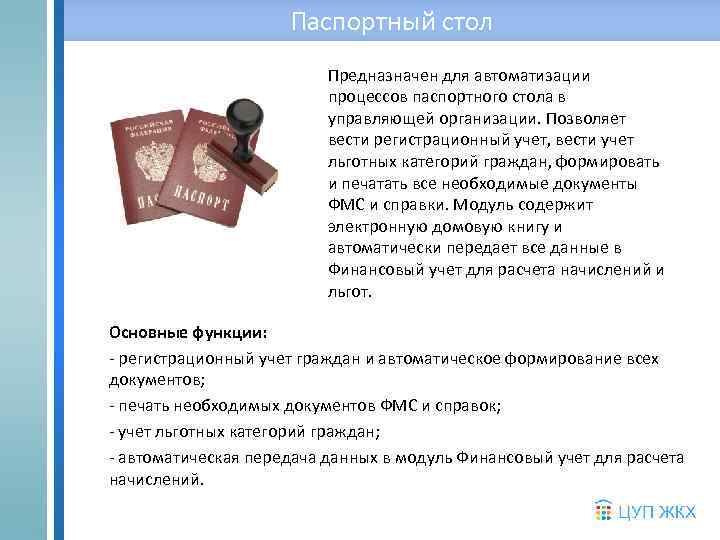 Паспортный стол

РОССИЙСКАЯ ФЕДЕРАЦИЯ
ПАСПОРТ

РОССИЙСКАЯ ФЕДЕРАЦИЯ
ПАСПОРТ

Предназначен для автоматизации процессов паспортного стола в управляющей организации. Позволяет вести регистрационный учет, вести учет льготных категорий граждан, формировать и печатать все необходимые документы ФМС и справки. Модуль содержит электронную домовую книгу и автоматически передает все данные в Финансовый учет для расчета начислений и льгот.

Основные функции:

- регистрационный учет граждан и автоматическое формирование всех документов;

- печать необходимых документов ФМС и справок;

- учет льготных категорий граждан;

- автоматическая передача данных в модуль Финансовый учет для расчета начислений.

ЦУП ЖКХ